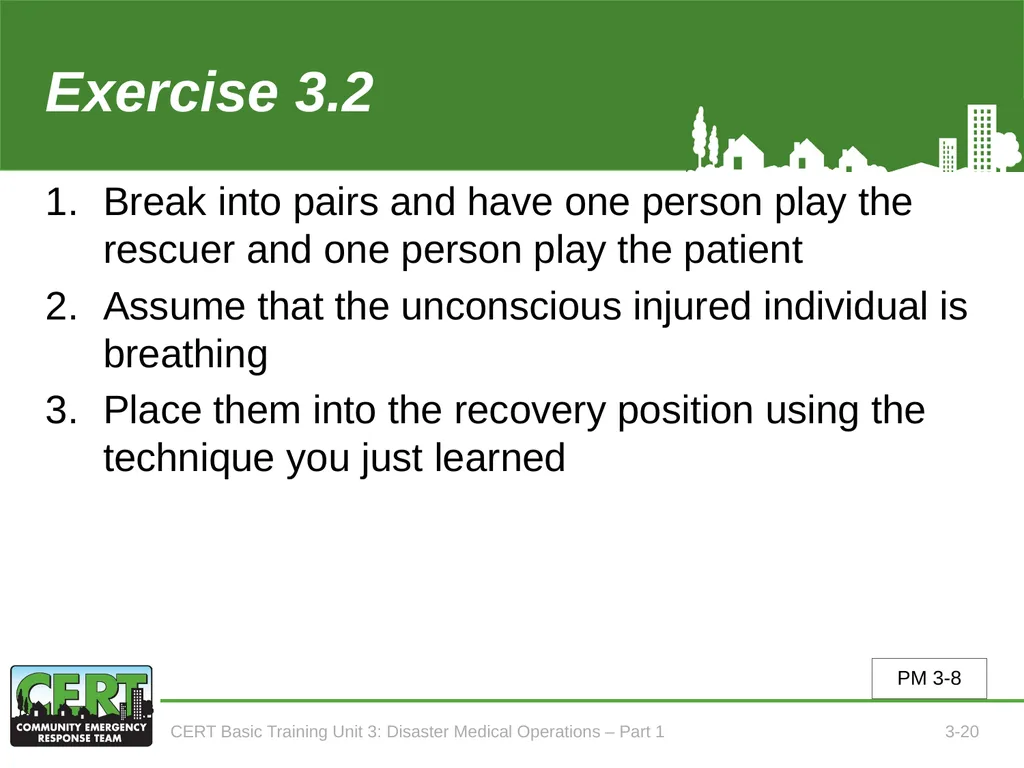 Exercise 3.2

1. Break into pairs and have one person play the rescuer and one person play the patient
2. Assume that the unconscious injured individual is breathing
3. Place them into the recovery position using the technique you just learned

PM 3-8

CERT
COMMUNITY EMERGENCY RESPONSE TEAM

CERT Basic Training Unit 3: Disaster Medical Operations – Part 1

3-20